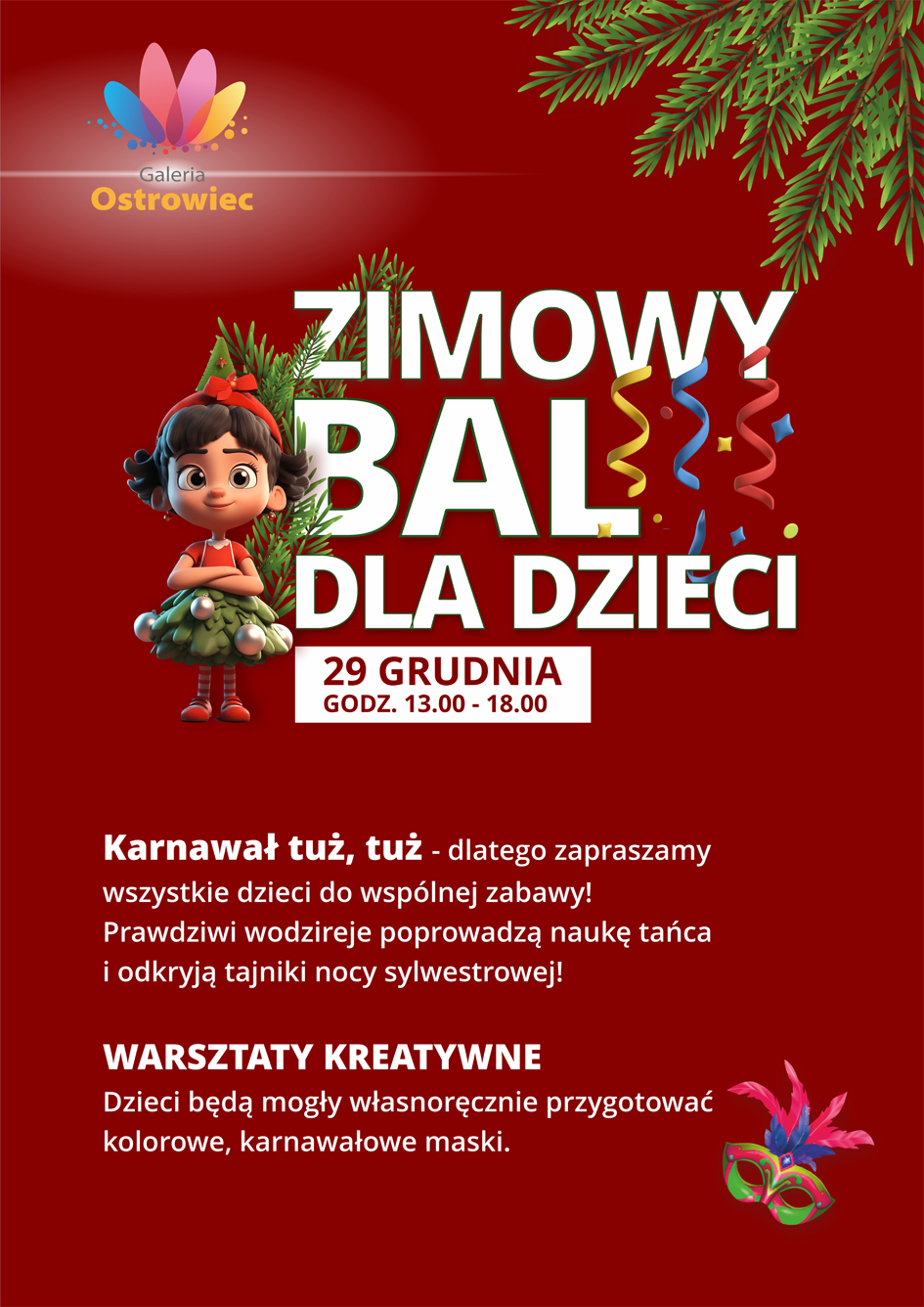 Galeria
Ostrowiec

ZIMOWY
BAL
DLA DZIECI

29 GRUDNIA
GODZ. 13.00 - 18.00

Karnawał tuż, tuż - dlatego zapraszamy wszystkie dzieci do wspólnej zabawy! Prawdziwi wodzireje poprowadzą naukę tańca i odkryją tajniki nocy sylwestrowej!

WARSZTATY KREATYWNE
Dzieci będą mogły własnoręcznie przygotować kolorowe, karnawałowe maski.